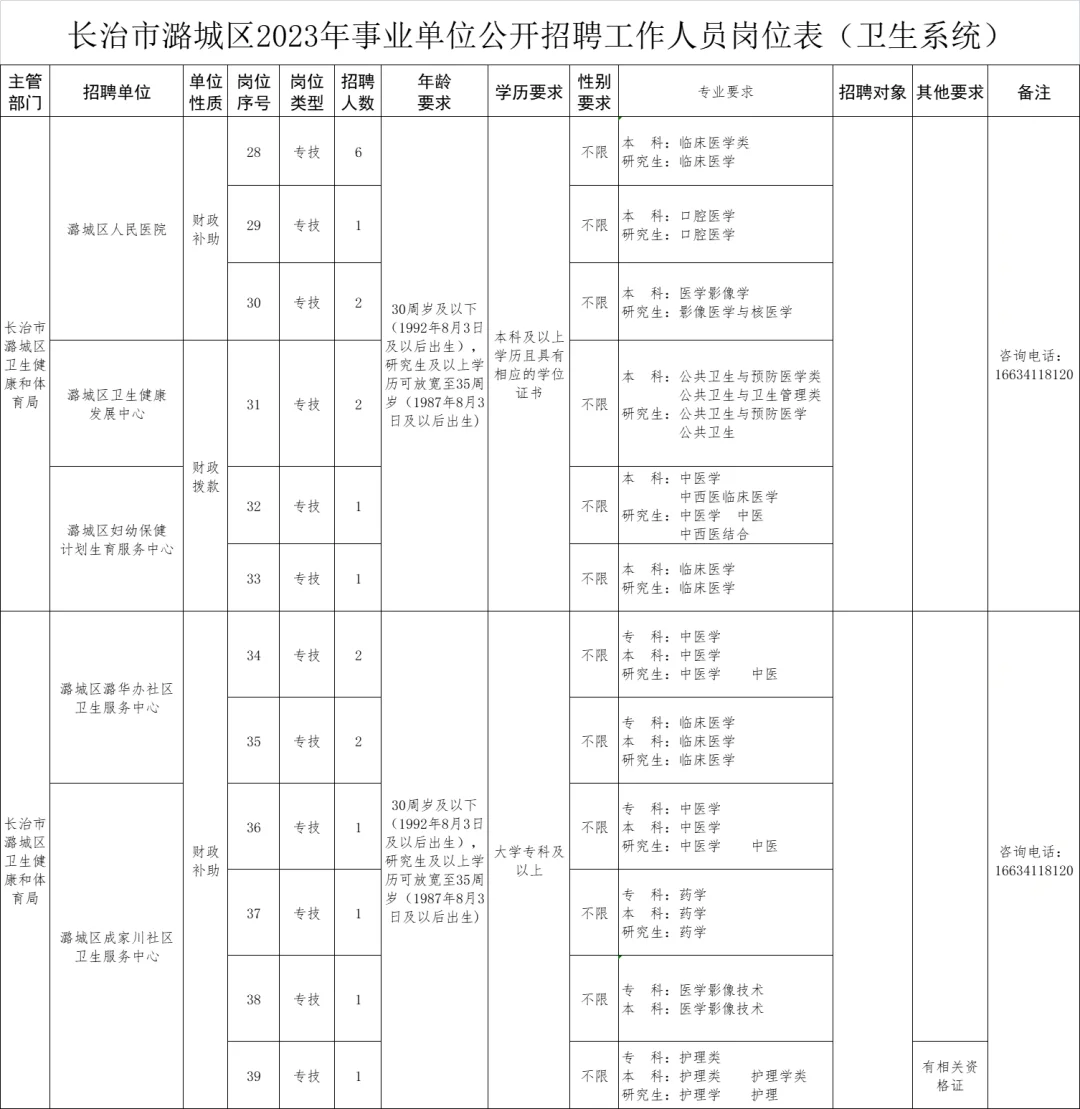 长治市潞城区2023年事业单位公开招聘工作人员岗位表（卫生系统）

| 主管部门 | 招聘单位 | 单位性质 | 岗位序号 | 岗位类型 | 招聘人数 | 年龄要求 | 学历要求 | 性别要求 | 专业要求 | 招聘对象 | 其他要求 | 备注 |
|---|---|---|---|---|---|---|---|---|---|---|---|---|
| 长治市潞城区卫生健康和体育局 | 潞城区人民医院 | 财政补助 | 28 | 专技 | 6 | 30周岁及以下（1992年8月3日及以后出生），研究生及以上学历可放宽至35周岁（1987年8月3日及以后出生） | 本科及以上学历且具有相应的学位证书 | 不限 | 本 科：临床医学类 研究生：临床医学 | | | 咨询电话：16634118120 |
| | | | 29 | 专技 | 1 | | | 不限 | 本 科：口腔医学 研究生：口腔医学 | | | |
| | | | 30 | 专技 | 2 | | | 不限 | 本 科：医学影像学 研究生：影像医学与核医学 | | | |
| | 潞城区卫生健康发展中心 | 财政拨款 | 31 | 专技 | 2 | | | 不限 | 本 科：公共卫生与预防医学类 公共卫生与卫生管理类 研究生：公共卫生与预防医学 公共卫生 | | | |
| | 潞城区妇幼保健计划生育服务中心 | | 32 | 专技 | 1 | | | 不限 | 本 科：中医学 中西医临床医学 研究生：中医学 中医 中西医结合 | | | |
| | | | 33 | 专技 | 1 | | | 不限 | 本 科：临床医学 研究生：临床医学 | | | |
| 长治市潞城区卫生健康和体育局 | 潞城区潞华办社区卫生服务中心 | 财政补助 | 34 | 专技 | 2 | 30周岁及以下（1992年8月3日及以后出生），研究生及以上学历可放宽至35周岁（1987年8月3日及以后出生） | 大学专科及以上 | 不限 | 专 科：中医学 本 科：中医学 研究生：中医学 中医 | | | 咨询电话：16634118120 |
| | | | 35 | 专技 | 2 | | | 不限 | 专 科：临床医学 本 科：临床医学 研究生：临床医学 | | | |
| | 潞城区成家川社区卫生服务中心 | | 36 | 专技 | 1 | | | 不限 | 专 科：中医学 本 科：中医学 研究生：中医学 中医 | | | |
| | | | 37 | 专技 | 1 | | | 不限 | 专 科：药学 本 科：药学 研究生：药学 | | | |
| | | | 38 | 专技 | 1 | | | 不限 | 专 科：医学影像技术 本 科：医学影像技术 | | | |
| | | | 39 | 专技 | 1 | | | 不限 | 专 科：护理类 本 科：护理类 护理学类 研究生：护理学 护理 | | 有相关资格证 | |